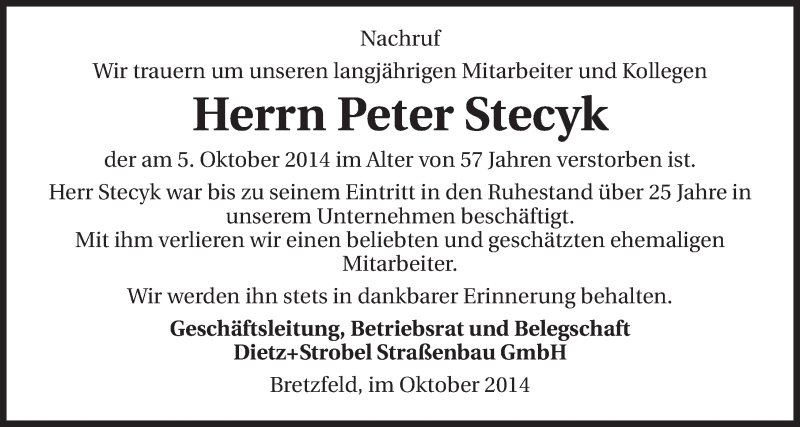 Nachruf

Wir trauern um unseren langjährigen Mitarbeiter und Kollegen

Herrn Peter Stecyk

der am 5. Oktober 2014 im Alter von 57 Jahren verstorben ist.

Herr Stecyk war bis zu seinem Eintritt in den Ruhestand über 25 Jahre in unserem Unternehmen beschäftigt.
Mit ihm verlieren wir einen beliebten und geschätzten ehemaligen Mitarbeiter.

Wir werden ihn stets in dankbarer Erinnerung behalten.

Geschäftsleitung, Betriebsrat und Belegschaft
Dietz+Strobel Straßenbau GmbH

Bretzfeld, im Oktober 2014